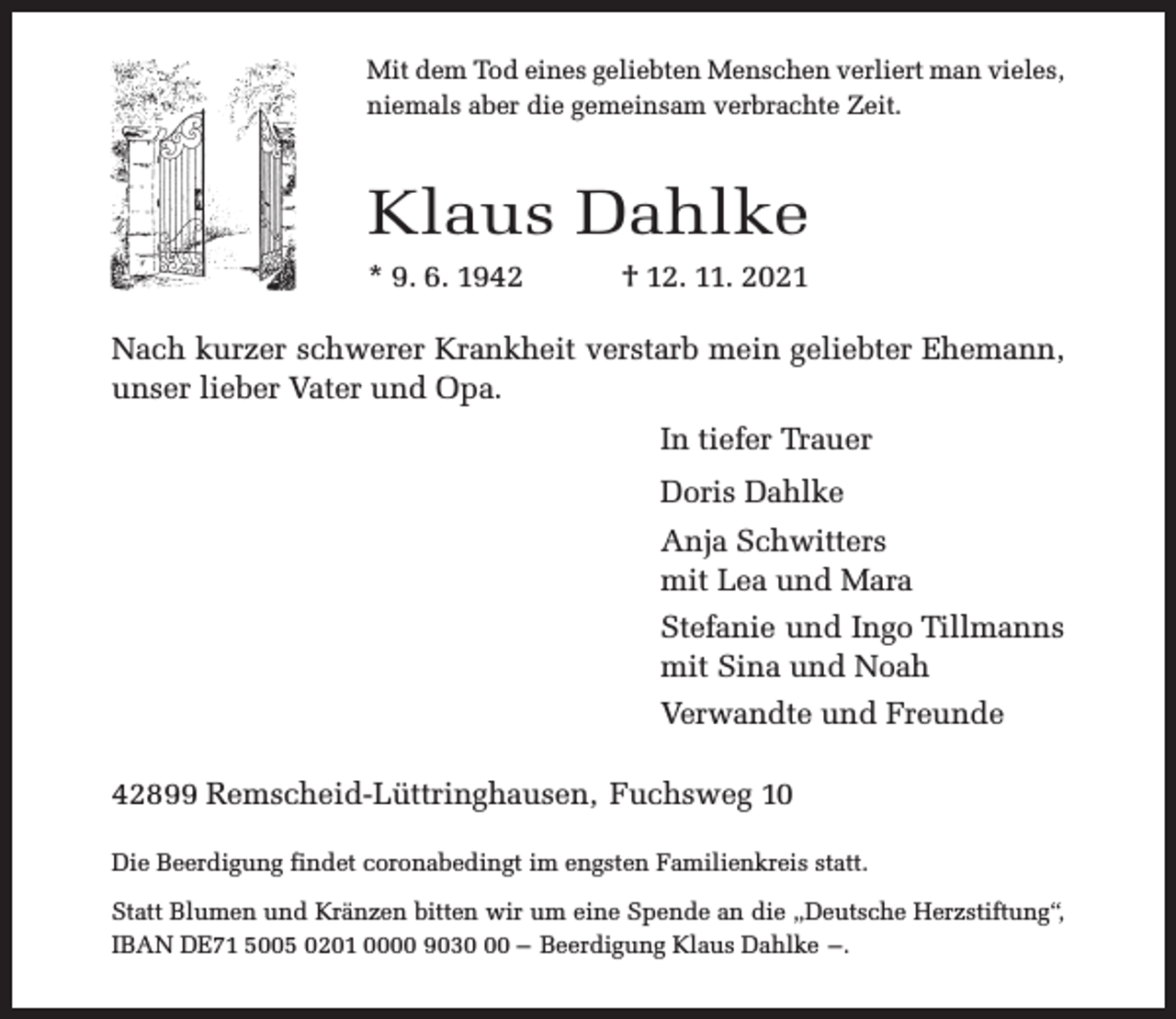 Mit dem Tod eines geliebten Menschen verliert man vieles, niemals aber die gemeinsam verbrachte Zeit.

Klaus Dahlke

* 9. 6. 1942 † 12. 11. 2021

Nach kurzer schwerer Krankheit verstarb mein geliebter Ehemann, unser lieber Vater und Opa.

In tiefer Trauer

Doris Dahlke

Anja Schwitters
mit Lea und Mara

Stefanie und Ingo Tillmanns
mit Sina und Noah

Verwandte und Freunde

42899 Remscheid-Lüttringhausen, Fuchsweg 10

Die Beerdigung findet coronabedingt im engsten Familienkreis statt.

Statt Blumen und Kränzen bitten wir um eine Spende an die „Deutsche Herzstiftung“, IBAN DE71 5005 0201 0000 9030 00 – Beerdigung Klaus Dahlke –.